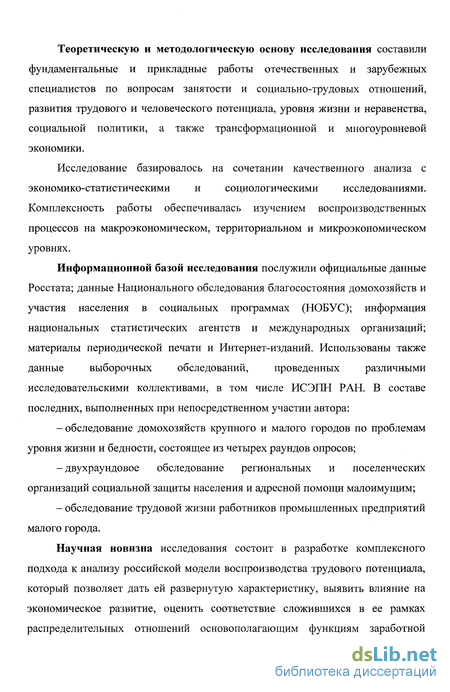 Теоретическую и методологическую основу исследования составили фундаментальные и прикладные работы отечественных и зарубежных специалистов по вопросам занятости и социально-трудовых отношений, развития трудового и человеческого потенциала, уровня жизни и неравенства, социальной политики, а также трансформационной и многоуровневой экономики.

Исследование базировалось на сочетании качественного анализа с экономико-статистическими и социологическими исследованиями. Комплексность работы обеспечивалась изучением воспроизводственных процессов на макроэкономическом, территориальном и микроэкономическом уровнях.

Информационной базой исследования послужили официальные данные Росстата; данные Национального обследования благосостояния домохозяйств и участия населения в социальных программах (НОБУС); информация национальных статистических агентств и международных организаций; материалы периодической печати и Интернет-изданий. Использованы также данные выборочных обследований, проведенных различными исследовательскими коллективами, в том числе ИСЭПН РАН. В составе последних, выполненных при непосредственном участии автора:

– обследование домохозяйств крупного и малого городов по проблемам уровня жизни и бедности, состоящее из четырех раундов опросов;

– двухраундовое обследование региональных и поселенческих организаций социальной защиты населения и адресной помощи малоимущим;

– обследование трудовой жизни работников промышленных предприятий малого города.

Научная новизна исследования состоит в разработке комплексного подхода к анализу российской модели воспроизводства трудового потенциала, который позволяет дать ей развернутую характеристику, выявить влияние на экономическое развитие, оценить соответствие сложившихся в ее рамках распределительных отношений основополагающим функциям заработной

dsLib.net
библиотека диссертаций